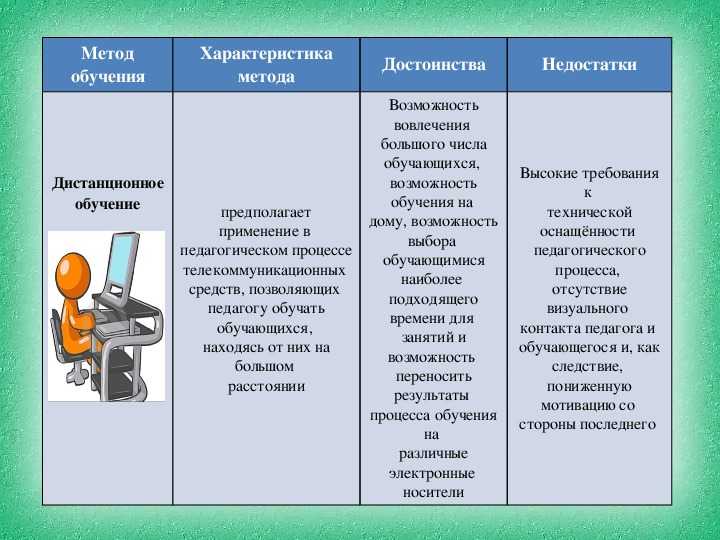 | Метод обучения | Характеристика метода | Достоинства | Недостатки |
|---|---|---|---|
| Дистанционное обучение | предполагает применение в педагогическом процессе телекоммуникационных средств, позволяющих педагогу обучать обучающихся, находясь от них на большом расстоянии | Возможность вовлечения большого числа обучающихся, возможность обучения на дому, возможность выбора обучающимися наиболее подходящего времени для занятий и возможность переносить результаты процесса обучения на различные электронные носители | Высокие требования к технической оснащённости педагогического процесса, отсутствие визуального контакта педагога и обучающегося и, как следствие, пониженную мотивацию со стороны последнего |